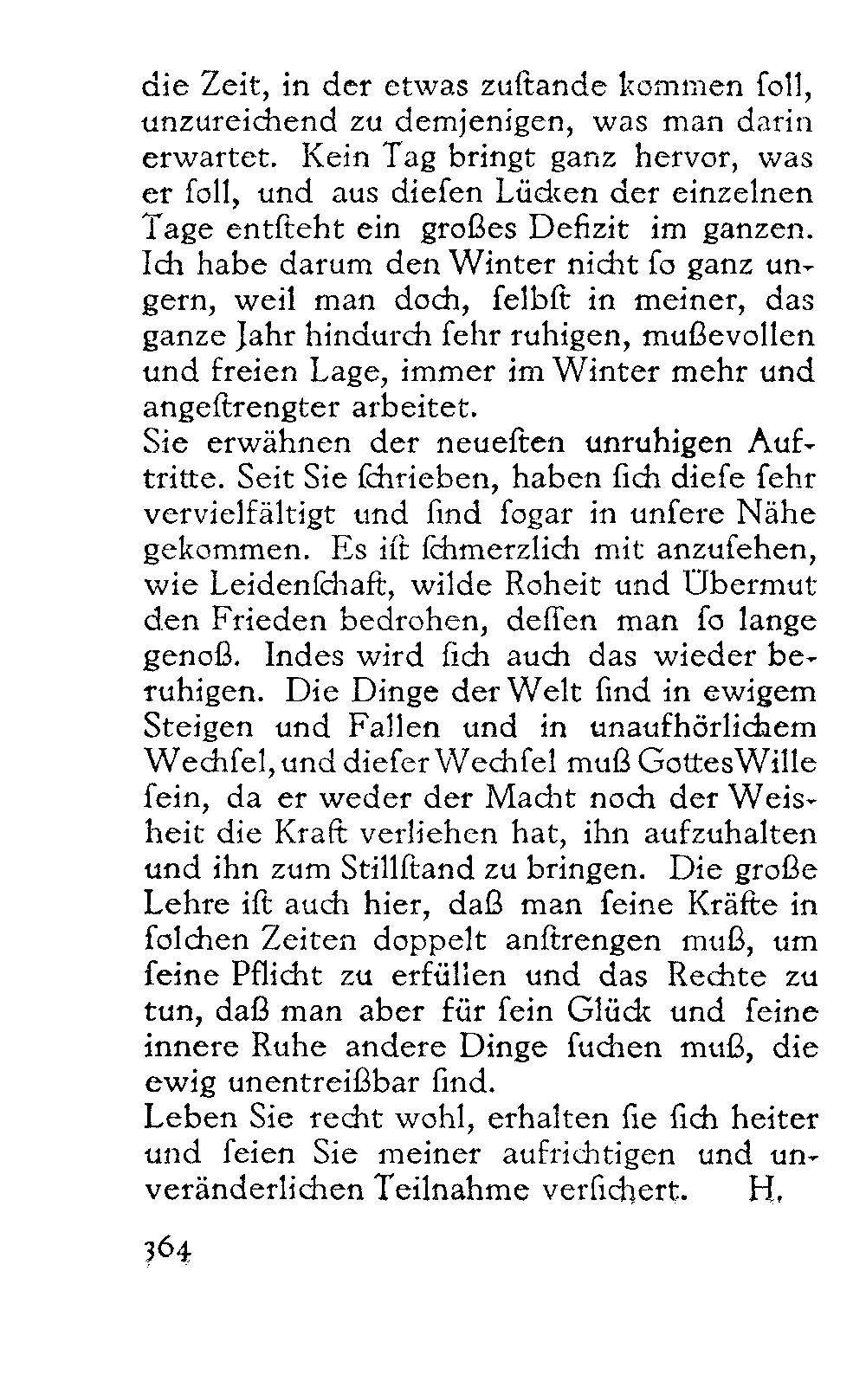 die Zeit, in der etwas zuſtande kommen ſoll, unzureichend zu demjenigen, was man darin erwartet. Kein Tag bringt ganz hervor, was er ſoll, und aus dieſen Lücken der einzelnen Tage entſteht ein großes Defizit im ganzen. Ich habe darum den Winter nicht ſo ganz ungern, weil man doch, ſelbſt in meiner, das ganze Jahr hindurch ſehr ruhigen, mußevollen und freien Lage, immer im Winter mehr und angeſtrengter arbeitet.
Sie erwähnen der neueſten unruhigen Auftritte. Seit Sie ſchrieben, haben ſich dieſe ſehr vervielfältigt und ſind ſogar in unſere Nähe gekommen. Es iſt ſchmerzlich mit anzuſehen, wie Leidenſchaft, wilde Roheit und Übermut den Frieden bedrohen, deſſen man ſo lange genoß. Indes wird ſich auch das wieder beruhigen. Die Dinge der Welt ſind in ewigem Steigen und Fallen und in unaufhörlichem Wechſel, und dieſer Wechſel muß Gottes Wille ſein, da er weder der Macht noch der Weisheit die Kraft verliehen hat, ihn aufzuhalten und ihn zum Stillſtand zu bringen. Die große Lehre iſt auch hier, daß man ſeine Kräfte in ſolchen Zeiten doppelt anſtrengen muß, um ſeine Pflicht zu erfüllen und das Rechte zu tun, daß man aber für ſein Glück und ſeine innere Ruhe andere Dinge ſuchen muß, die ewig unentreißbar ſind.
Leben Sie recht wohl, erhalten ſie ſich heiter und ſeien Sie meiner aufrichtigen und unveränderlichen Teilnahme verſichert. H.

364